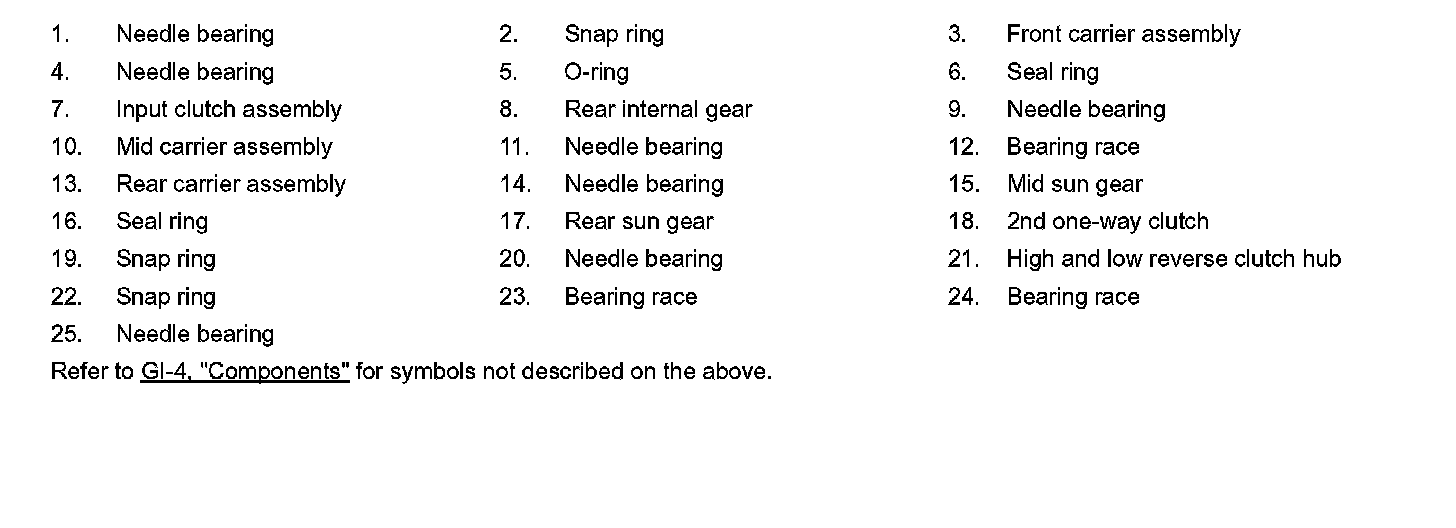 1. Needle bearing
2. Snap ring
3. Front carrier assembly
4. Needle bearing
5. O-ring
6. Seal ring
7. Input clutch assembly
8. Rear internal gear
9. Needle bearing
10. Mid carrier assembly
11. Needle bearing
12. Bearing race
13. Rear carrier assembly
14. Needle bearing
15. Mid sun gear
16. Seal ring
17. Rear sun gear
18. 2nd one-way clutch
19. Snap ring
20. Needle bearing
21. High and low reverse clutch hub
22. Snap ring
23. Bearing race
24. Bearing race
25. Needle bearing

Refer to GI-4, "Components" for symbols not described on the above.